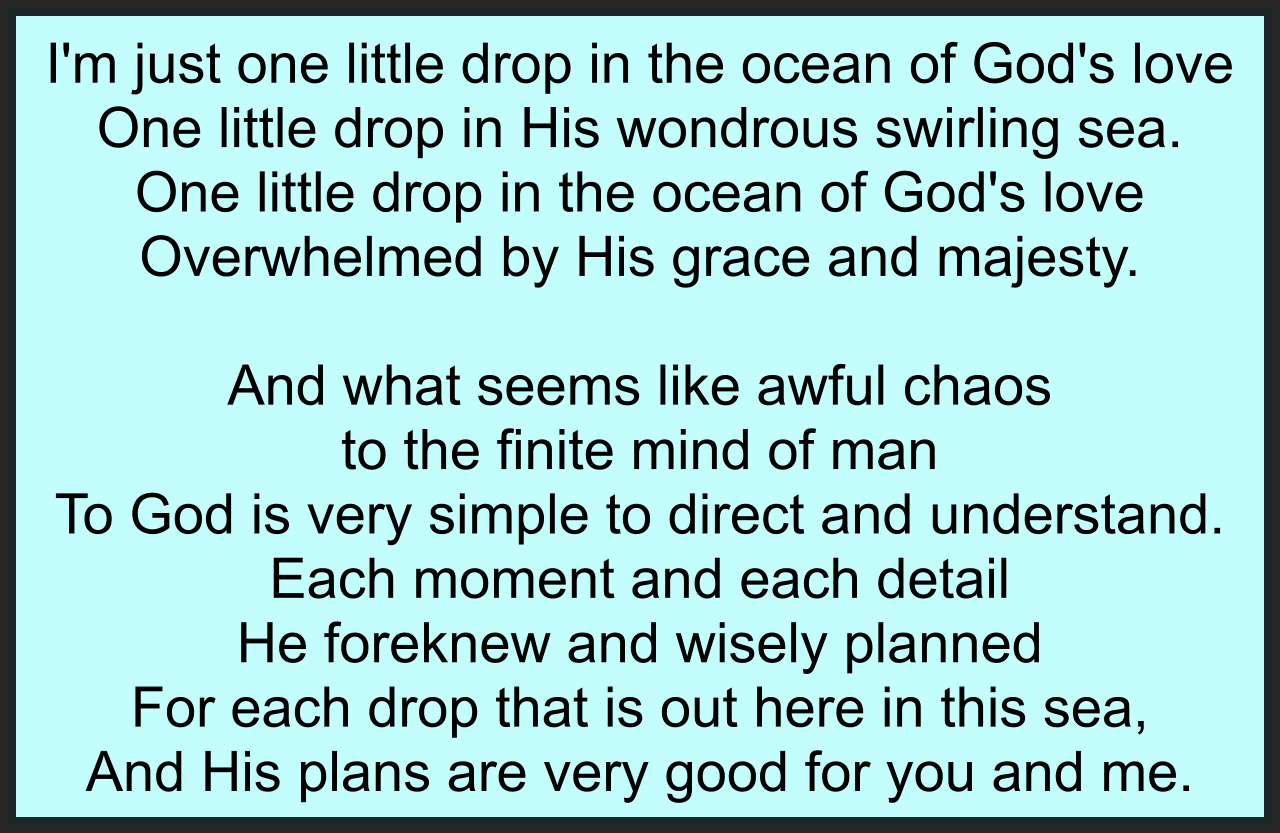 I'm just one little drop in the ocean of God's love
One little drop in His wondrous swirling sea.
One little drop in the ocean of God's love
Overwhelmed by His grace and majesty.

And what seems like awful chaos
to the finite mind of man
To God is very simple to direct and understand.
Each moment and each detail
He foreknew and wisely planned
For each drop that is out here in this sea,
And His plans are very good for you and me.